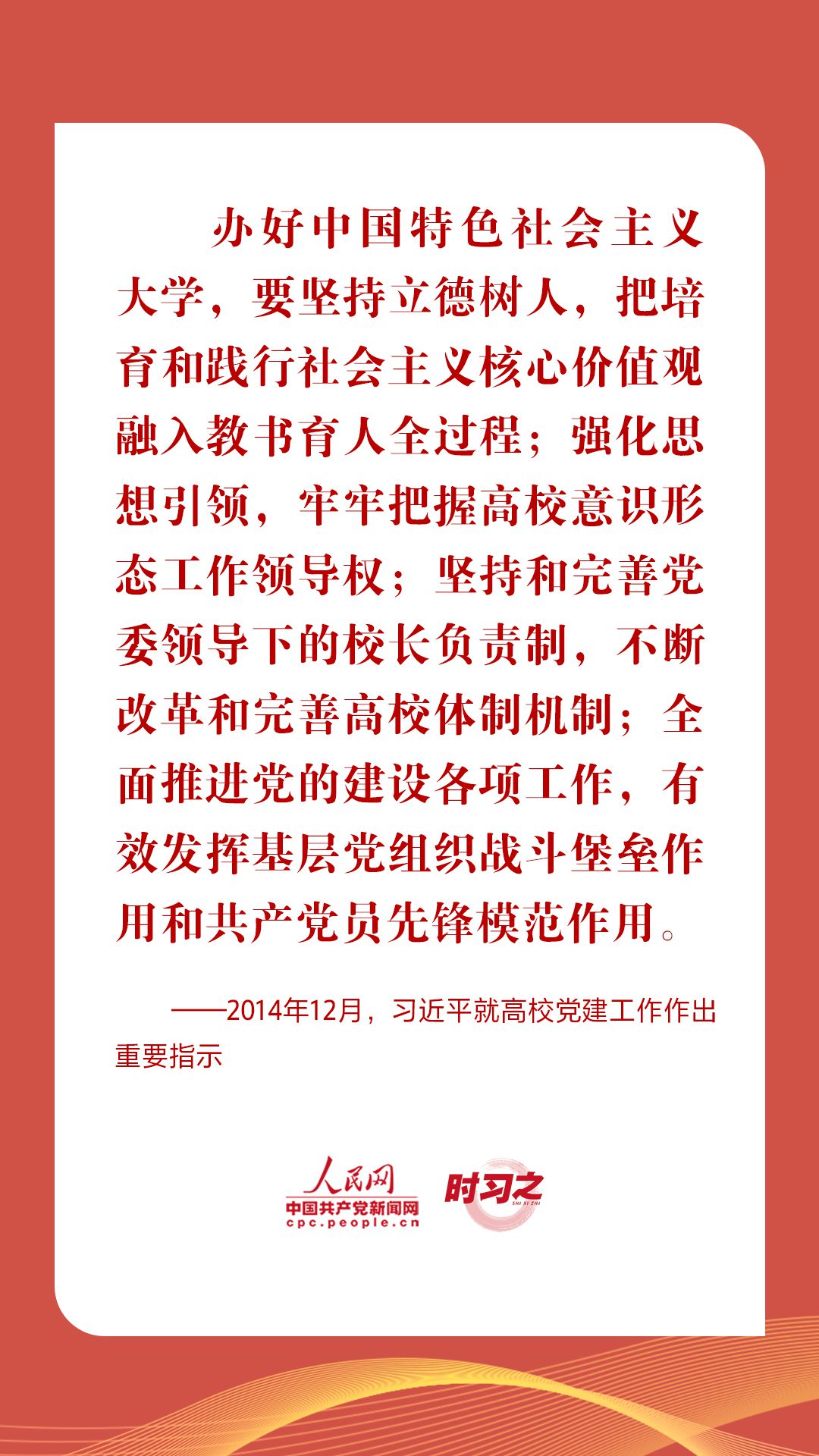 办好中国特色社会主义大学，要坚持立德树人，把培育和践行社会主义核心价值观融入教书育人全过程；强化思想引领，牢牢把握高校意识形态工作领导权；坚持和完善党委领导下的校长负责制，不断改革和完善高校体制机制；全面推进党的建设各项工作，有效发挥基层党组织战斗堡垒作用和共产党员先锋模范作用。

——2014年12月，习近平就高校党建工作作出重要指示

人民网
中国共产党新闻网
cpc.people.cn

时习之
SHI XI ZHI